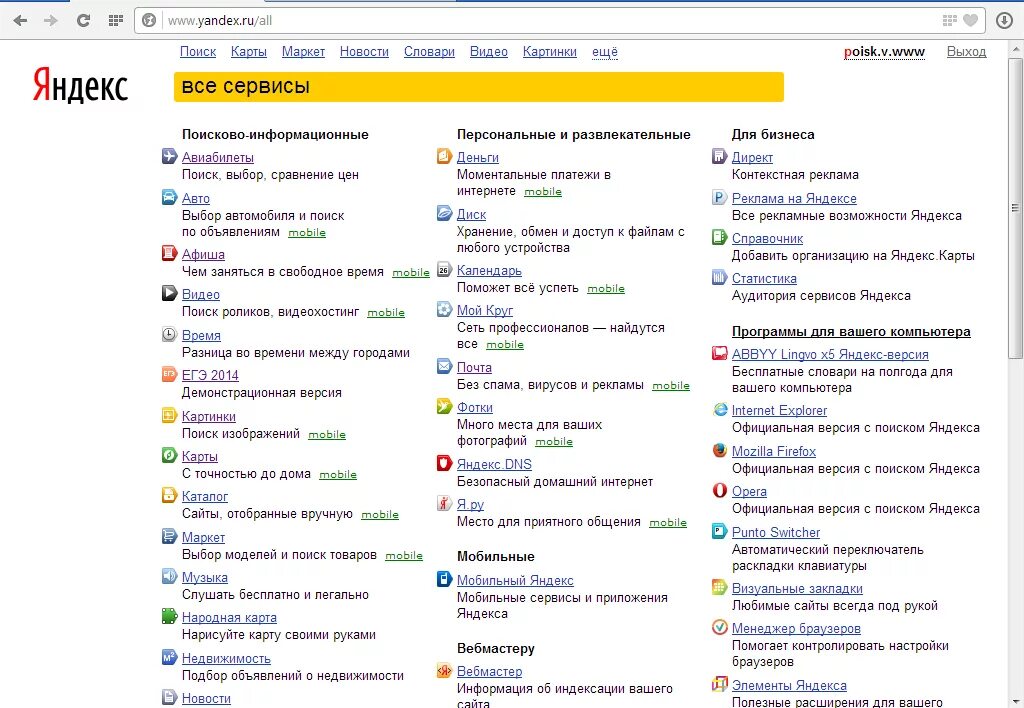 www.yandex.ru/all

Поиск Карты Маркет Новости Словари Видео Картинки ещё

poisk.v.www Выход

Яндекс

все сервисы

Поисково-информационные

Авиабилеты
Поиск, выбор, сравнение цен

Авто
Выбор автомобиля и поиск по объявлениям mobile

Афиша
Чем заняться в свободное время mobile

Видео
Поиск роликов, видеохостинг mobile

Время
Разница во времени между городами

ЕГЭ 2014
Демонстрационная версия

Картинки
Поиск изображений mobile

Карты
С точностью до дома mobile

Каталог
Сайты, отобранные вручную mobile

Маркет
Выбор моделей и поиск товаров mobile

Музыка
Слушать бесплатно и легально

Народная карта
Нарисуйте карту своими руками

Недвижимость
Подбор объявлений о недвижимости

Новости

Персональные и развлекательные

Деньги
Моментальные платежи в интернете mobile

Диск
Хранение, обмен и доступ к файлам с любого устройства

Календарь
Поможет всё успеть mobile

Мой Круг
Сеть профессионалов — найдутся все mobile

Почта
Без спама, вирусов и рекламы mobile

Фотки
Много места для ваших фотографий mobile

Яндекс.DNS
Безопасный домашний интернет

Я.ру
Место для приятного общения mobile

Мобильные

Мобильный Яндекс
Мобильные сервисы и приложения Яндекса

Вебмастеру

Вебмастер
Информация об индексации вашего сайта

Для бизнеса

Директ
Контекстная реклама

Реклама на Яндексе
Все рекламные возможности Яндекса

Справочник
Добавить организацию на Яндекс.Карты

Статистика
Аудитория сервисов Яндекса

Программы для вашего компьютера

ABBYY Lingvo x5 Яндекс-версия
Бесплатные словари на полгода для вашего компьютера

Internet Explorer
Официальная версия с поиском Яндекса

Mozilla Firefox
Официальная версия с поиском Яндекса

Opera
Официальная версия с поиском Яндекса

Punto Switcher
Автоматический переключатель раскладки клавиатуры

Визуальные закладки
Любимые сайты всегда под рукой

Менеджер браузеров
Помогает контролировать настройки браузеров

Элементы Яндекса
Полезные расширения для вашего